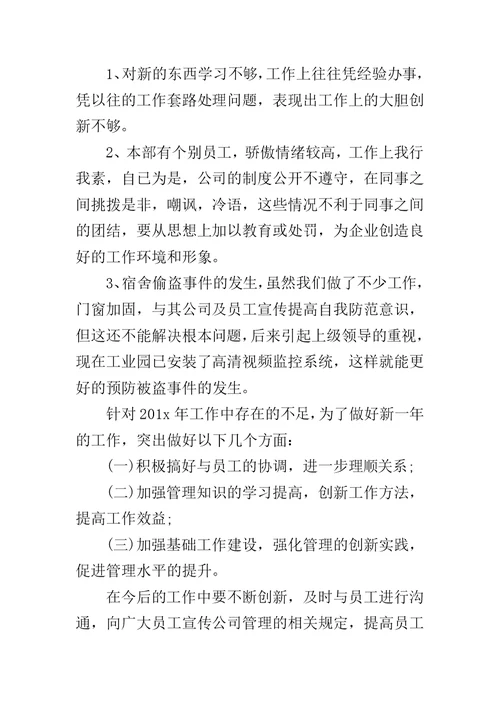 1、对新的东西学习不够，工作上往往凭经验办事，凭以往的工作套路处理问题，表现出工作上的大胆创新不够。

2、本部有个别员工，骄傲情绪较高，工作上我行我素，自已为是，公司的制度公开不遵守，在同事之间挑拨是非，嘲讽，冷语，这些情况不利于同事之间的团结，要从思想上加以教育或处罚，为企业创造良好的工作环境和形象。

3、宿舍偷盗事件的发生，虽然我们做了不少工作，门窗加固，与其公司及员工宣传提高自我防范意识，但这还不能解决根本问题，后来引起上级领导的重视，现在工业园已安装了高清视频监控系统，这样就能更好的预防被盗事件的发生。

针对 201x 年工作中存在的不足，为了做好新一年的工作，突出做好以下几个方面：

(一)积极搞好与员工的协调，进一步理顺关系；

(二)加强管理知识的学习提高，创新工作方法，提高工作效益；

(三)加强基础工作建设，强化管理的创新实践，促进管理水平的提升。

在今后的工作中要不断创新，及时与员工进行沟通，向广大员工宣传公司管理的相关规定，提高员工